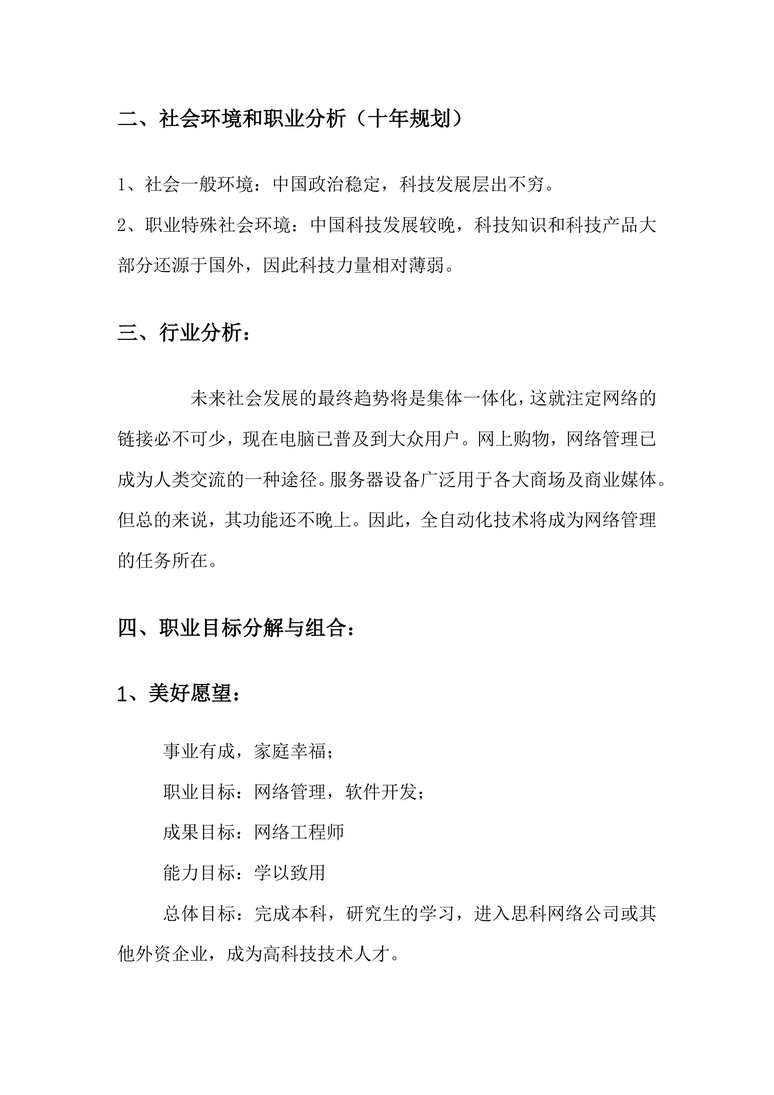 二、社会环境和职业分析（十年规划）

1、社会一般环境：中国政治稳定，科技发展层出不穷。
2、职业特殊社会环境：中国科技发展较晚，科技知识和科技产品大部分还源于国外，因此科技力量相对薄弱。

三、行业分析：

未来社会发展的最终趋势将是集体一体化，这就注定网络的链接必不可少，现在电脑已普及到大众用户。网上购物，网络管理已成为人类交流的一种途径。服务器设备广泛用于各大商场及商业媒体。但总的来说，其功能还不晚上。因此，全自动化技术将成为网络管理的任务所在。

四、职业目标分解与组合：

1、美好愿望：

事业有成，家庭幸福；
职业目标：网络管理，软件开发；
成果目标：网络工程师
能力目标：学以致用
总体目标：完成本科，研究生的学习，进入思科网络公司或其他外资企业，成为高科技技术人才。